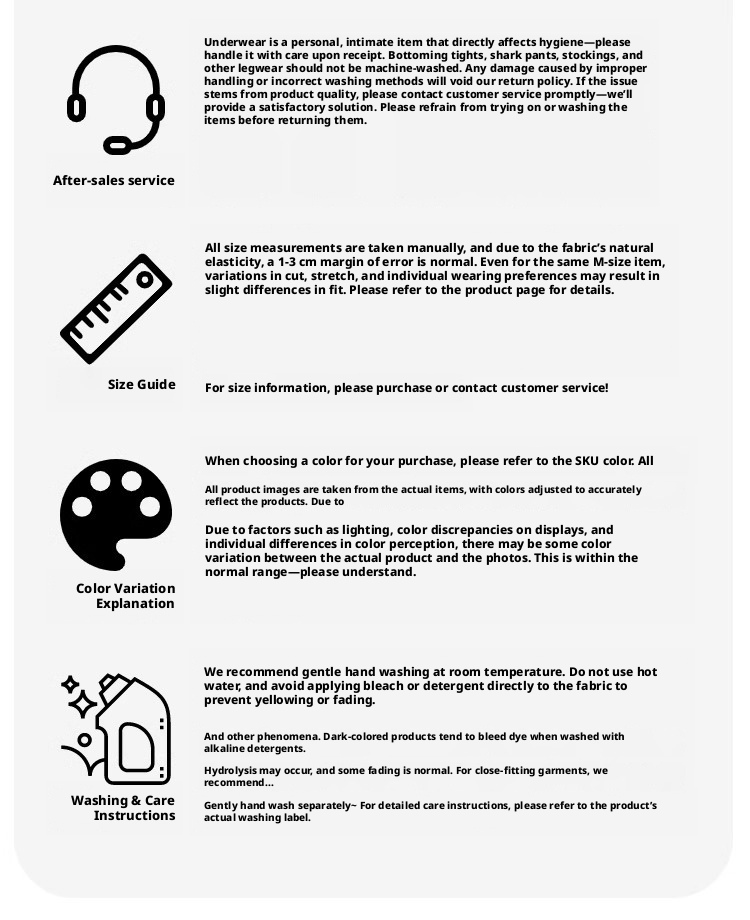 After-sales service

Underwear is a personal, intimate item that directly affects hygiene—please handle it with care upon receipt. Bottoming tights, shark pants, stockings, and other legwear should not be machine-washed. Any damage caused by improper handling or incorrect washing methods will void our return policy. If the issue stems from product quality, please contact customer service promptly—we'll provide a satisfactory solution. Please refrain from trying on or washing the items before returning them.

Size Guide

All size measurements are taken manually, and due to the fabric's natural elasticity, a 1-3 cm margin of error is normal. Even for the same M-size item, variations in cut, stretch, and individual wearing preferences may result in slight differences in fit. Please refer to the product page for details.

For size information, please purchase or contact customer service!

Color Variation Explanation

When choosing a color for your purchase, please refer to the SKU color. All

All product images are taken from the actual items, with colors adjusted to accurately reflect the products. Due to

Due to factors such as lighting, color discrepancies on displays, and individual differences in color perception, there may be some color variation between the actual product and the photos. This is within the normal range—please understand.

Washing & Care Instructions

We recommend gentle hand washing at room temperature. Do not use hot water, and avoid applying bleach or detergent directly to the fabric to prevent yellowing or fading.

And other phenomena. Dark-colored products tend to bleed dye when washed with alkaline detergents.

Hydrolysis may occur, and some fading is normal. For close-fitting garments, we recommend...

Gently hand wash separately~ For detailed care instructions, please refer to the product's actual washing label.